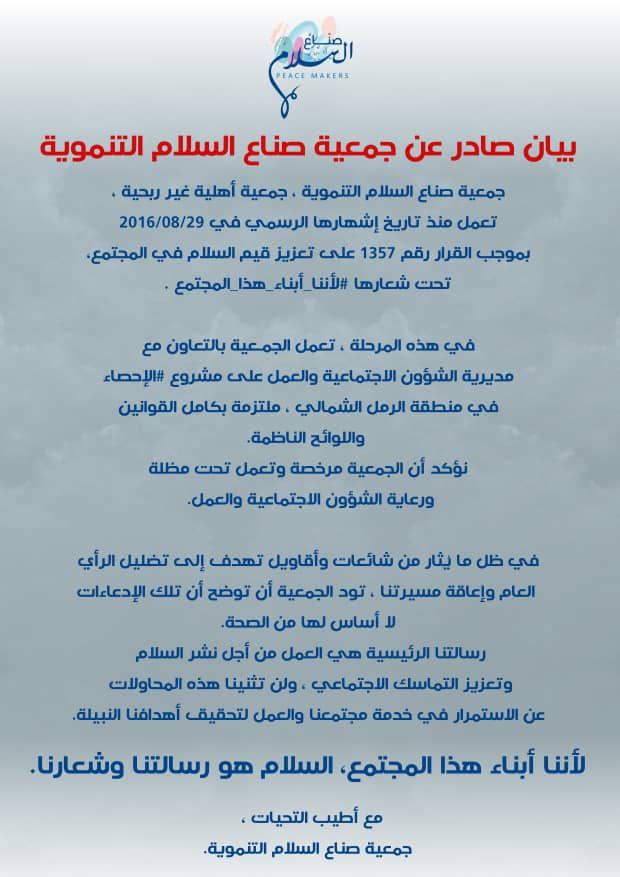 صناع السلام
PEACE MAKERS

بيان صادر عن جمعية صناع السلام التنموية

جمعية صناع السلام التنموية ، جمعية أهلية غير ربحية ، تعمل منذ تاريخ إشهارها الرسمي في 2016/08/29 بموجب القرار رقم 1357 على تعزيز قيم السلام في المجتمع، تحت شعارها #لأننا_أبناء_هذا_المجتمع .

في هذه المرحلة ، تعمل الجمعية بالتعاون مع مديرية الشؤون الاجتماعية والعمل على مشروع #الإحصاء في منطقة الرمل الشمالي ، ملتزمة بكامل القوانين واللوائح الناظمة.
نؤكد أن الجمعية مرخصة وتعمل تحت مظلة ورعاية الشؤون الاجتماعية والعمل.

في ظل ما يثار من شائعات وأقاويل تهدف إلى تضليل الرأي العام وإعاقة مسيرتنا ، تود الجمعية أن توضح أن تلك الإدعاءات لا أساس لها من الصحة.
رسالتنا الرئيسية هي العمل من أجل نشر السلام وتعزيز التماسك الاجتماعي ، ولن تثنينا هذه المحاولات عن الاستمرار في خدمة مجتمعنا والعمل لتحقيق أهدافنا النبيلة.

لأننا أبناء هذا المجتمع، السلام هو رسالتنا وشعارنا.

مع أطيب التحيات ،
جمعية صناع السلام التنموية.